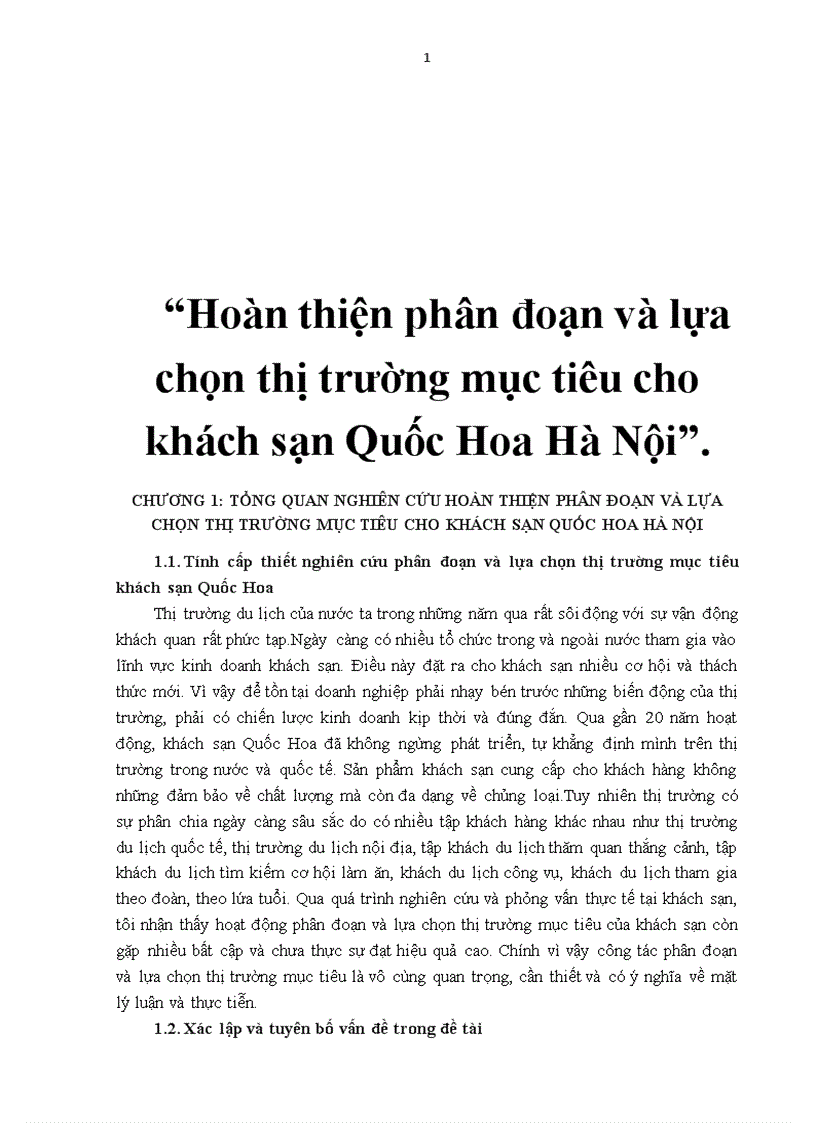 1

“Hoàn thiện phân đoạn và lựa chọn thị trường mục tiêu cho khách sạn Quốc Hoa Hà Nội”.

CHƯƠNG 1: TỔNG QUAN NGHIÊN CỨU HOÀN THIỆN PHÂN ĐOẠN VÀ LỰA CHỌN THỊ TRƯỜNG MỤC TIÊU CHO KHÁCH SẠN QUỐC HOA HÀ NỘI

1.1. Tính cấp thiết nghiên cứu phân đoạn và lựa chọn thị trường mục tiêu khách sạn Quốc Hoa

Thị trường du lịch của nước ta trong những năm qua rất sôi động với sự vận động khách quan rất phức tạp.Ngày càng có nhiều tổ chức trong và ngoài nước tham gia vào lĩnh vực kinh doanh khách sạn. Điều này đặt ra cho khách sạn nhiều cơ hội và thách thức mới. Vì vậy để tồn tại doanh nghiệp phải nhạy bén trước những biến động của thị trường, phải có chiến lược kinh doanh kịp thời và đúng đắn. Qua gần 20 năm hoạt động, khách sạn Quốc Hoa đã không ngừng phát triển, tự khẳng định mình trên thị trường trong nước và quốc tế. Sản phẩm khách sạn cung cấp cho khách hàng không những đảm bảo về chất lượng mà còn đa dạng về chủng loại.Tuy nhiên thị trường có sự phân chia ngày càng sâu sắc do có nhiều tập khách hàng khác nhau như thị trường du lịch quốc tế, thị trường du lịch nội địa, tập khách du lịch thăm quan thắng cảnh, tập khách du lịch tìm kiếm cơ hội làm ăn, khách du lịch công vụ, khách du lịch tham gia theo đoàn, theo lứa tuổi. Qua quá trình nghiên cứu và phỏng vấn thực tế tại khách sạn, tôi nhận thấy hoạt động phân đoạn và lựa chọn thị trường mục tiêu của khách sạn còn gặp nhiều bất cập và chưa thực sự đạt hiệu quả cao. Chính vì vậy công tác phân đoạn và lựa chọn thị trường mục tiêu là vô cùng quan trọng, cần thiết và có ý nghĩa về mặt lý luận và thực tiễn.

1.2. Xác lập và tuyên bố vấn đề trong đề tài